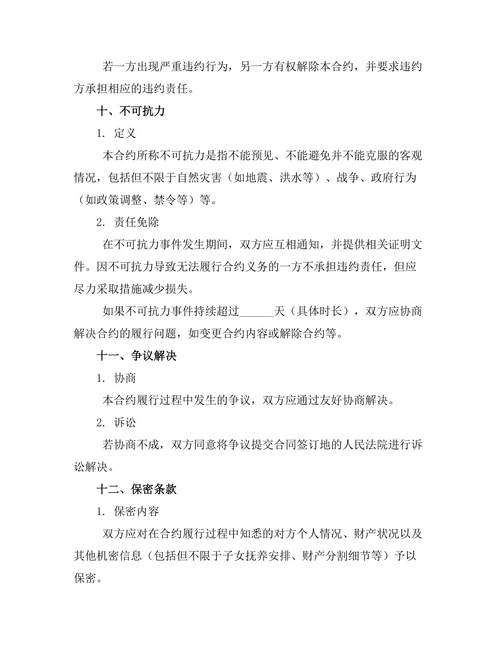 若一方出现严重违约行为，另一方有权解除本合约，并要求违约方承担相应的违约责任。

十、不可抗力

1. 定义

本合约所称不可抗力是指不能预见、不能避免并不能克服的客观情况，包括但不限于自然灾害（如地震、洪水等）、战争、政府行为（如政策调整、禁令等）等。

2. 责任免除

在不可抗力事件发生期间，双方应互相通知，并提供相关证明文件。因不可抗力导致无法履行合约义务的一方不承担违约责任，但应尽力采取措施减少损失。

如果不可抗力事件持续超过______天（具体时长），双方应协商解决合约的履行问题，如变更合约内容或解除合约等。

十一、争议解决

1. 协商

本合约履行过程中发生的争议，双方应通过友好协商解决。

2. 诉讼

若协商不成，双方同意将争议提交合同签订地的人民法院进行诉讼解决。

十二、保密条款

1. 保密内容

双方应对在合约履行过程中知悉的对方个人情况、财产状况以及其他机密信息（包括但不限于子女抚养安排、财产分割细节等）予以保密。